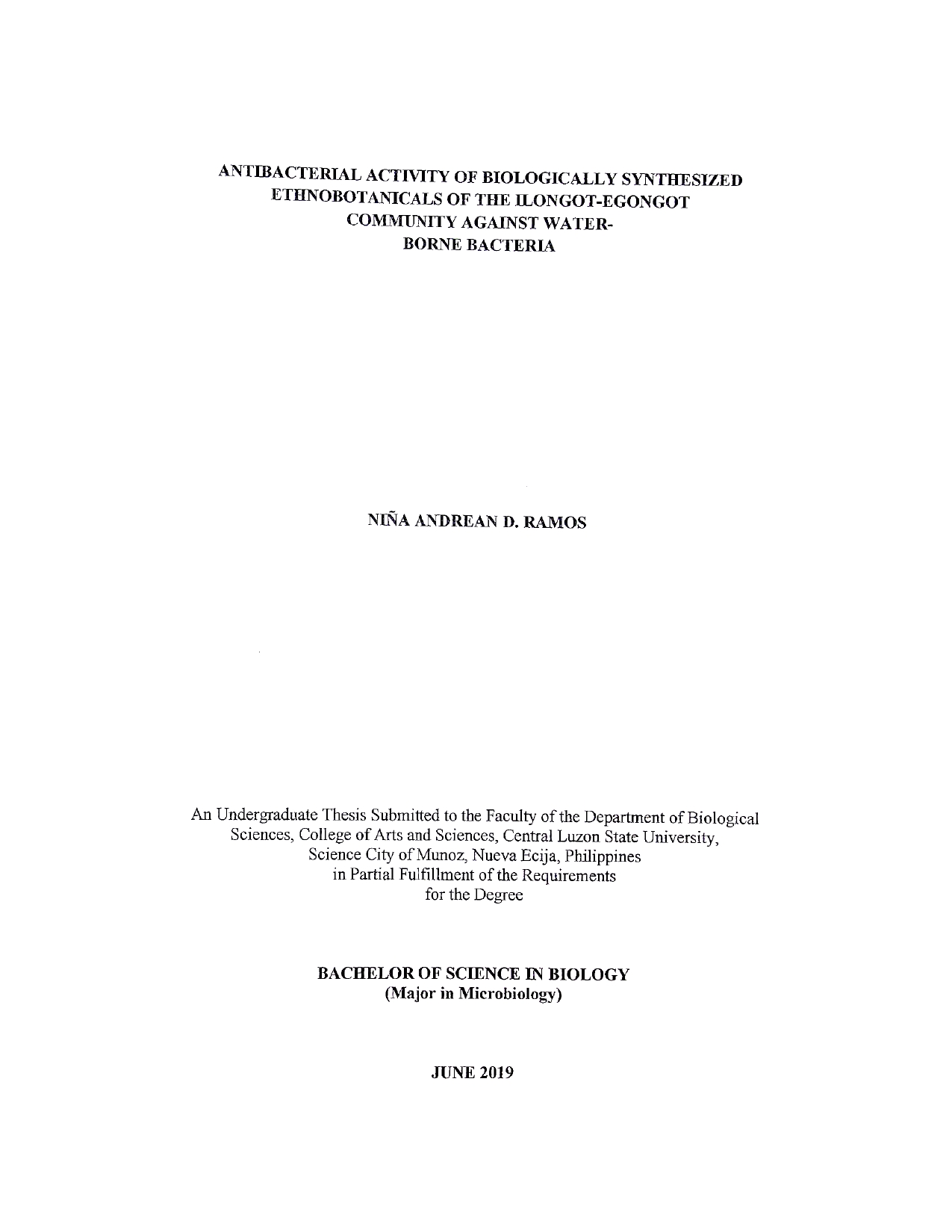 ANTIBACTERIAL ACTIVITY OF BIOLOGICALLY SYNTHESIZED ETHNOBOTANICALS OF THE ILONGOT-EGONGOT COMMUNITY AGAINST WATER-BORNE BACTERIA

NIÑA ANDREAN D. RAMOS

An Undergraduate Thesis Submitted to the Faculty of the Department of Biological Sciences, College of Arts and Sciences, Central Luzon State University, Science City of Munoz, Nueva Ecija, Philippines in Partial Fulfillment of the Requirements for the Degree

BACHELOR OF SCIENCE IN BIOLOGY
(Major in Microbiology)

JUNE 2019